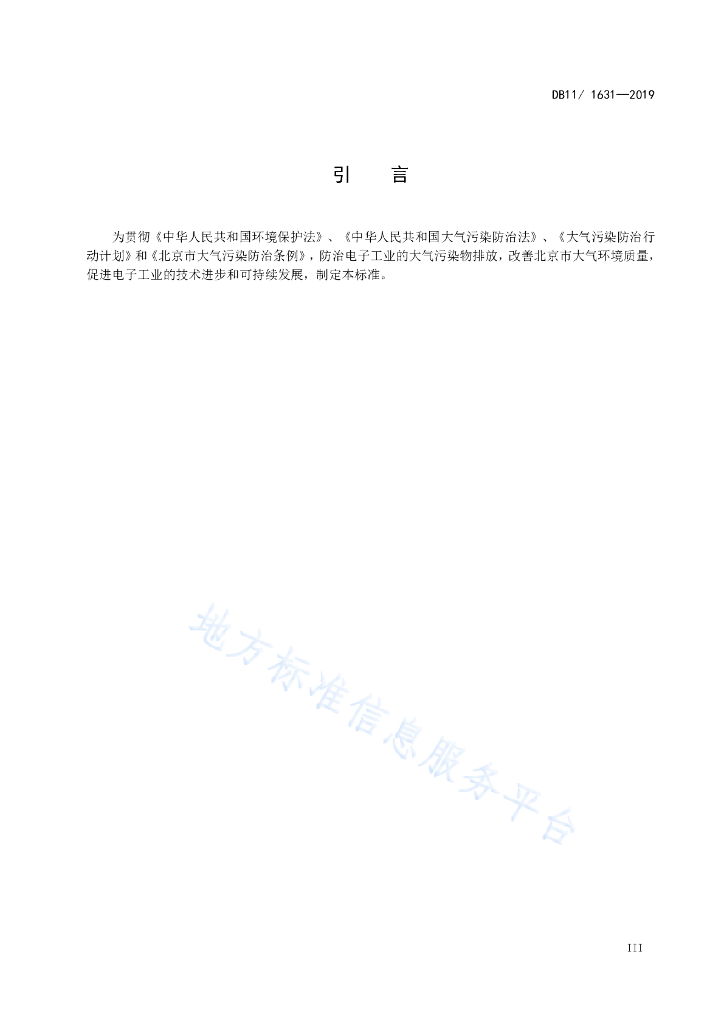 DB11/ 1631—2019

引　言

为贯彻《中华人民共和国环境保护法》、《中华人民共和国大气污染防治法》、《大气污染防治行动计划》和《北京市大气污染防治条例》，防治电子工业的大气污染物排放，改善北京市大气环境质量，促进电子工业的技术进步和可持续发展，制定本标准。

地方标准信息服务平台

III